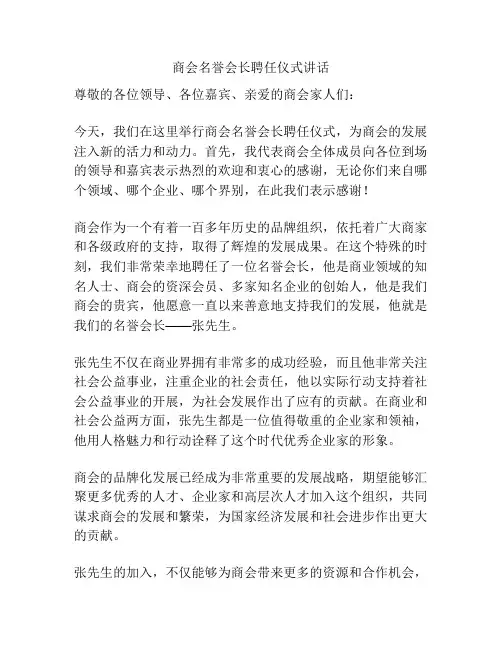 商会名誉会长聘任仪式讲话

尊敬的各位领导、各位嘉宾、亲爱的商会家人们：

今天，我们在这里举行商会名誉会长聘任仪式，为商会的发展注入新的活力和动力。首先，我代表商会全体成员向各位到场的领导和嘉宾表示热烈的欢迎和衷心的感谢，无论你们来自哪个领域、哪个企业、哪个界别，在此我们表示感谢！

商会作为一个有着一百多年历史的品牌组织，依托着广大商家和各级政府的支持，取得了辉煌的发展成果。在这个特殊的时刻，我们非常荣幸地聘任了一位名誉会长，他是商业领域的知名人士、商会的资深会员、多家知名企业的创始人，他是我们商会的贵宾，他愿意一直以来善意地支持我们的发展，他就是我们的名誉会长——张先生。

张先生不仅在商业界拥有非常多的成功经验，而且他非常关注社会公益事业，注重企业的社会责任，他以实际行动支持着社会公益事业的开展，为社会发展作出了应有的贡献。在商业和社会公益两方面，张先生都是一位值得敬重的企业家和领袖，他用人格魅力和行动诠释了这个时代优秀企业家的形象。

商会的品牌化发展已经成为非常重要的发展战略，期望能够汇聚更多优秀的人才、企业家和高层次人才加入这个组织，共同谋求商会的发展和繁荣，为国家经济发展和社会进步作出更大的贡献。

张先生的加入，不仅能够为商会带来更多的资源和合作机会，